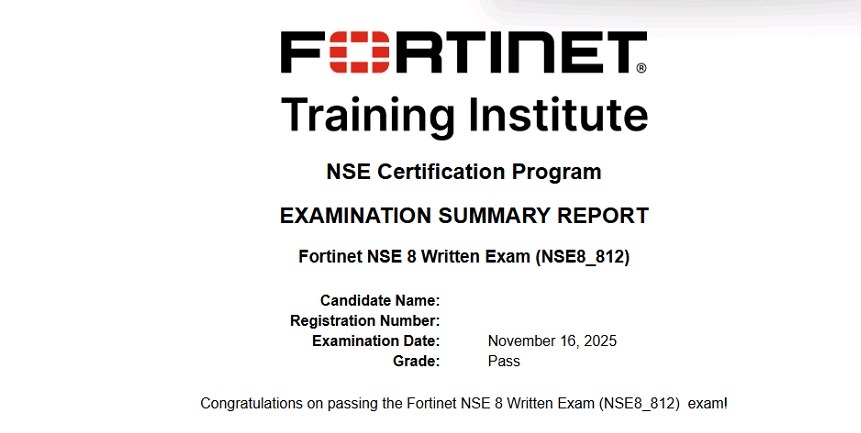 FORTINET®

Training Institute

NSE Certification Program

EXAMINATION SUMMARY REPORT

Fortinet NSE 8 Written Exam (NSE8_812)

Candidate Name:
Registration Number:
Examination Date: November 16, 2025
Grade: Pass

Congratulations on passing the Fortinet NSE 8 Written Exam (NSE8_812) exam!